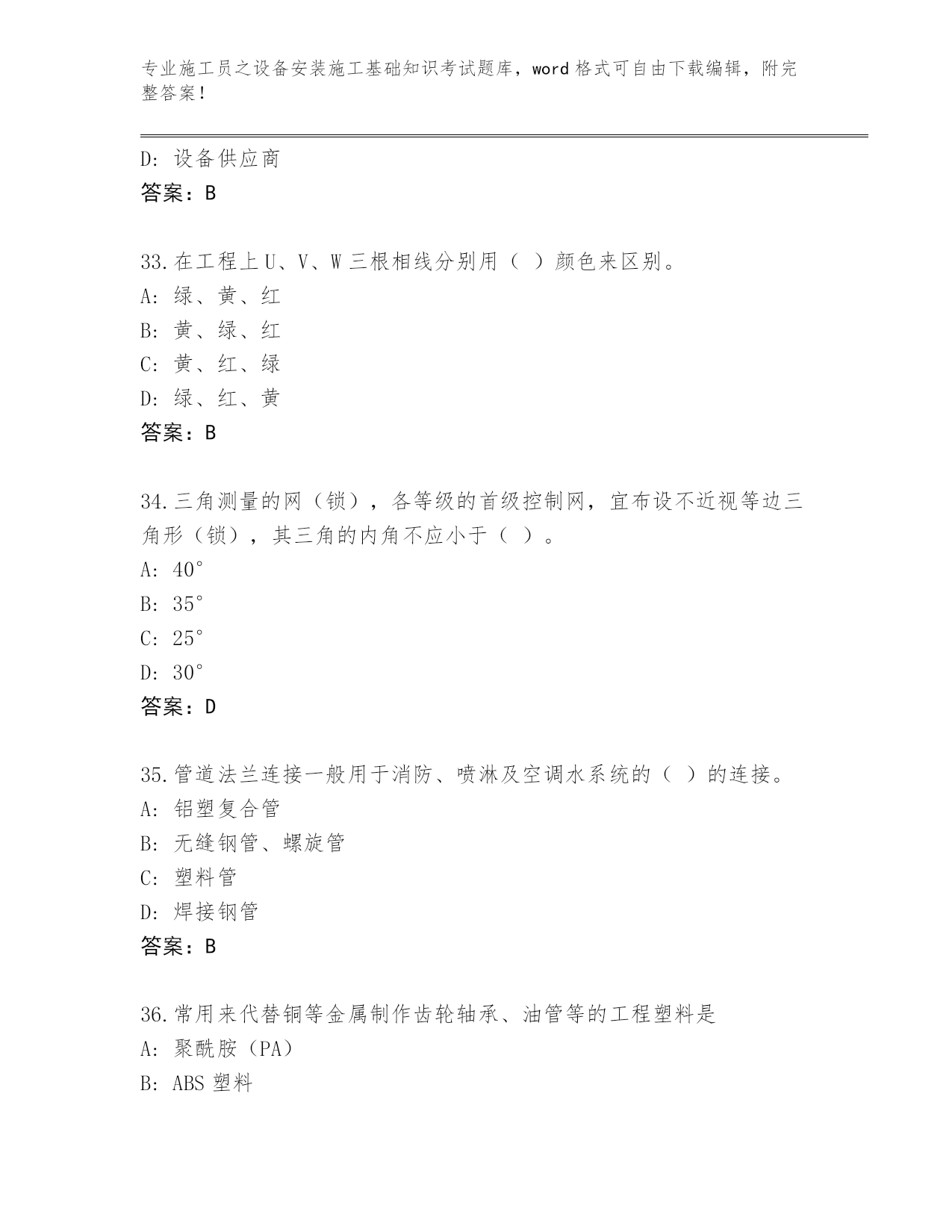 专业施工员之设备安装施工基础知识考试题库，word 格式可自由下载编辑，附完整答案！

D: 设备供应商
答案：B

33.在工程上 U、V、W 三根相线分别用（ ）颜色来区别。
A: 绿、黄、红
B: 黄、绿、红
C: 黄、红、绿
D: 绿、红、黄
答案：B

34.三角测量的网（锁），各等级的首级控制网，宜布设不近视等边三角形（锁），其三角的内角不应小于（ ）。
A: 40°
B: 35°
C: 25°
D: 30°
答案：D

35.管道法兰连接一般用于消防、喷淋及空调水系统的（ ）的连接。
A: 铝塑复合管
B: 无缝钢管、螺旋管
C: 塑料管
D: 焊接钢管
答案：B

36.常用来代替铜等金属制作齿轮轴承、油管等的工程塑料是
A: 聚酰胺（PA）
B: ABS 塑料